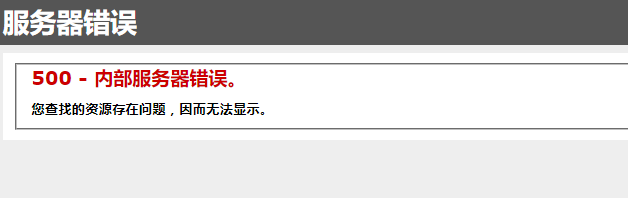 服务器错误

500 - 内部服务器错误。

您查找的资源存在问题，因而无法显示。